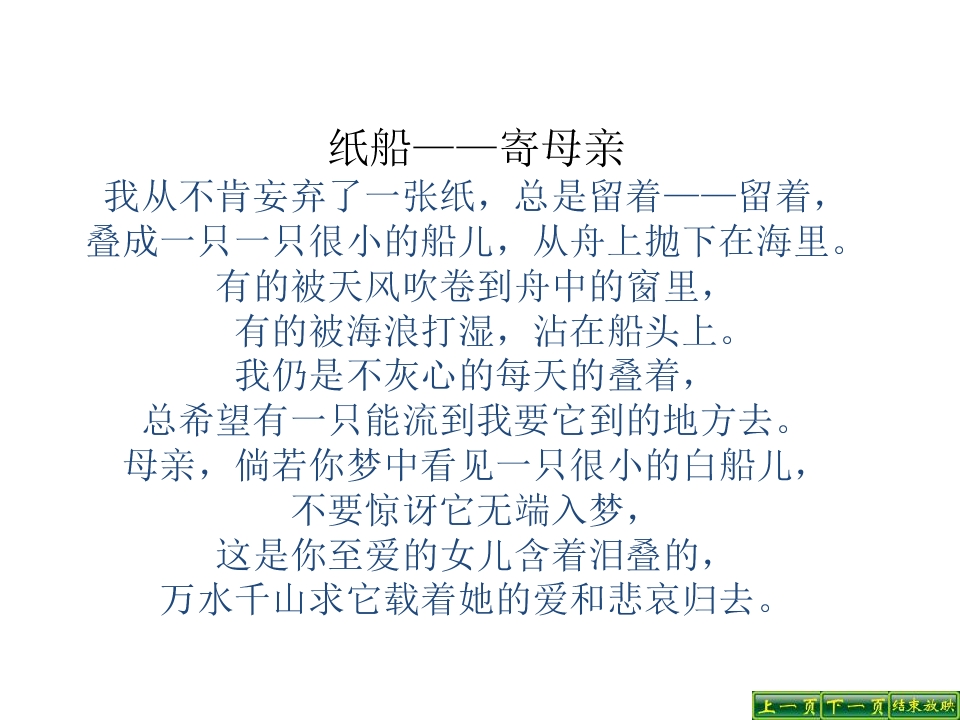 纸船——寄母亲

我从不肯妄弃了一张纸，总是留着——留着，
叠成一只一只很小的船儿，从舟上抛下在海里。
有的被天风吹卷到舟中的窗里，
有的被海浪打湿，沾在船头上。
我仍是不灰心的每天的叠着，
总希望有一只能流到我要它到的地方去。
母亲，倘若你梦中看见一只很小的白船儿，
不要惊讶它无端入梦，
这是你至爱的女儿含着泪叠的，
万水千山求它载着她的爱和悲哀归去。

上一页 下一页 结束放映